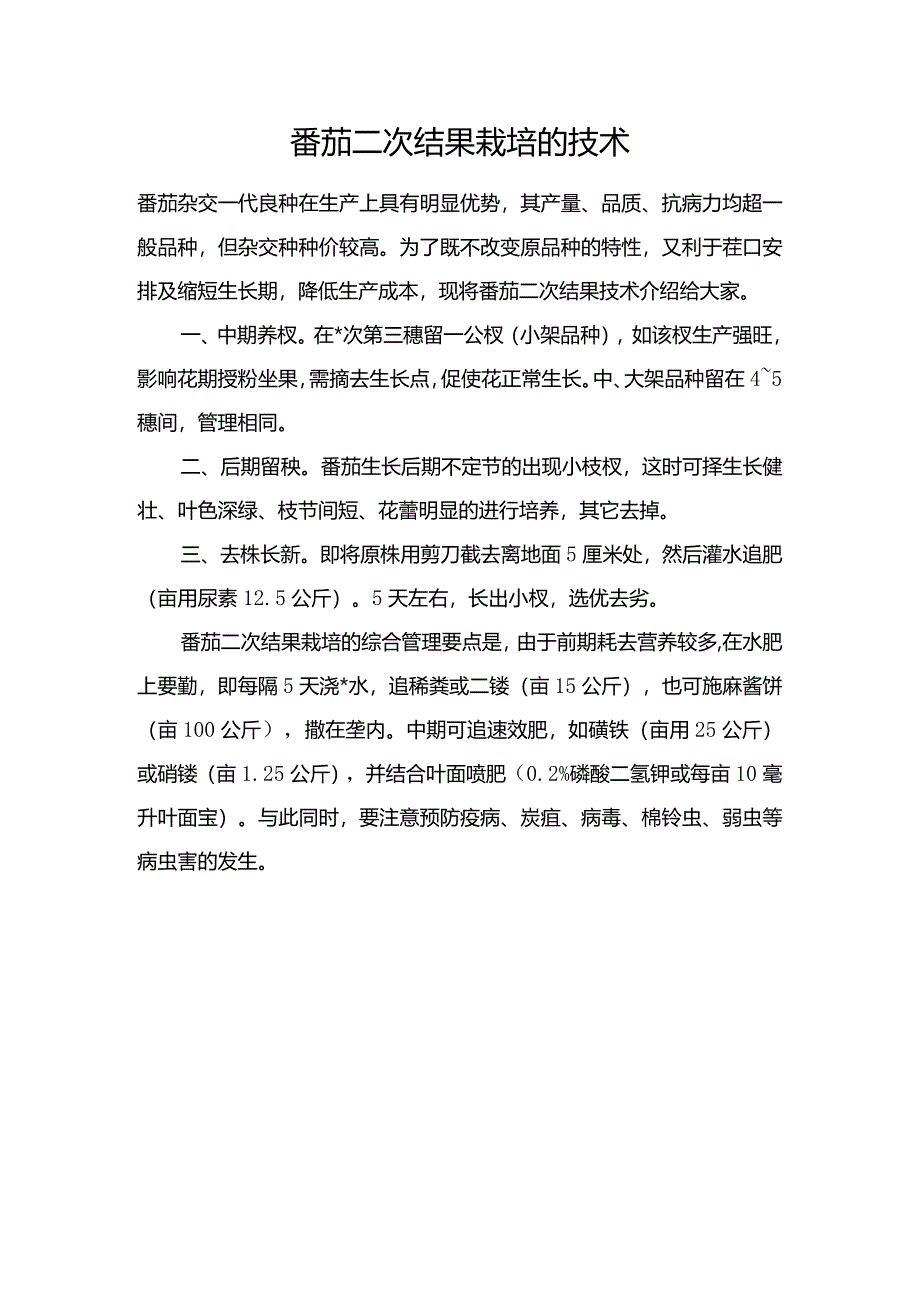 番茄二次结果栽培的技术

番茄杂交一代良种在生产上具有明显优势，其产量、品质、抗病力均超一般品种，但杂交种种价较高。为了既不改变原品种的特性，又利于茬口安排及缩短生长期，降低生产成本，现将番茄二次结果技术介绍给大家。

一、中期养杈。在*次第三穗留一公杈（小架品种），如该杈生产强旺，影响花期授粉坐果，需摘去生长点，促使花正常生长。中、大架品种留在4~5穗间，管理相同。

二、后期留秧。番茄生长后期不定节的出现小枝杈，这时可择生长健壮、叶色深绿、枝节间短、花蕾明显的进行培养，其它去掉。

三、去株长新。即将原株用剪刀截去离地面5厘米处，然后灌水追肥（亩用尿素12.5公斤）。5天左右，长出小杈，选优去劣。

番茄二次结果栽培的综合管理要点是，由于前期耗去营养较多,在水肥上要勤，即每隔5天浇*水，追稀粪或二镂（亩15公斤），也可施麻酱饼（亩100公斤），撒在垄内。中期可追速效肥，如磺铁（亩用25公斤）或硝镂（亩1.25公斤），并结合叶面喷肥（0.2%磷酸二氢钾或每亩10毫升叶面宝）。与此同时，要注意预防疫病、炭疽、病毒、棉铃虫、弱虫等病虫害的发生。